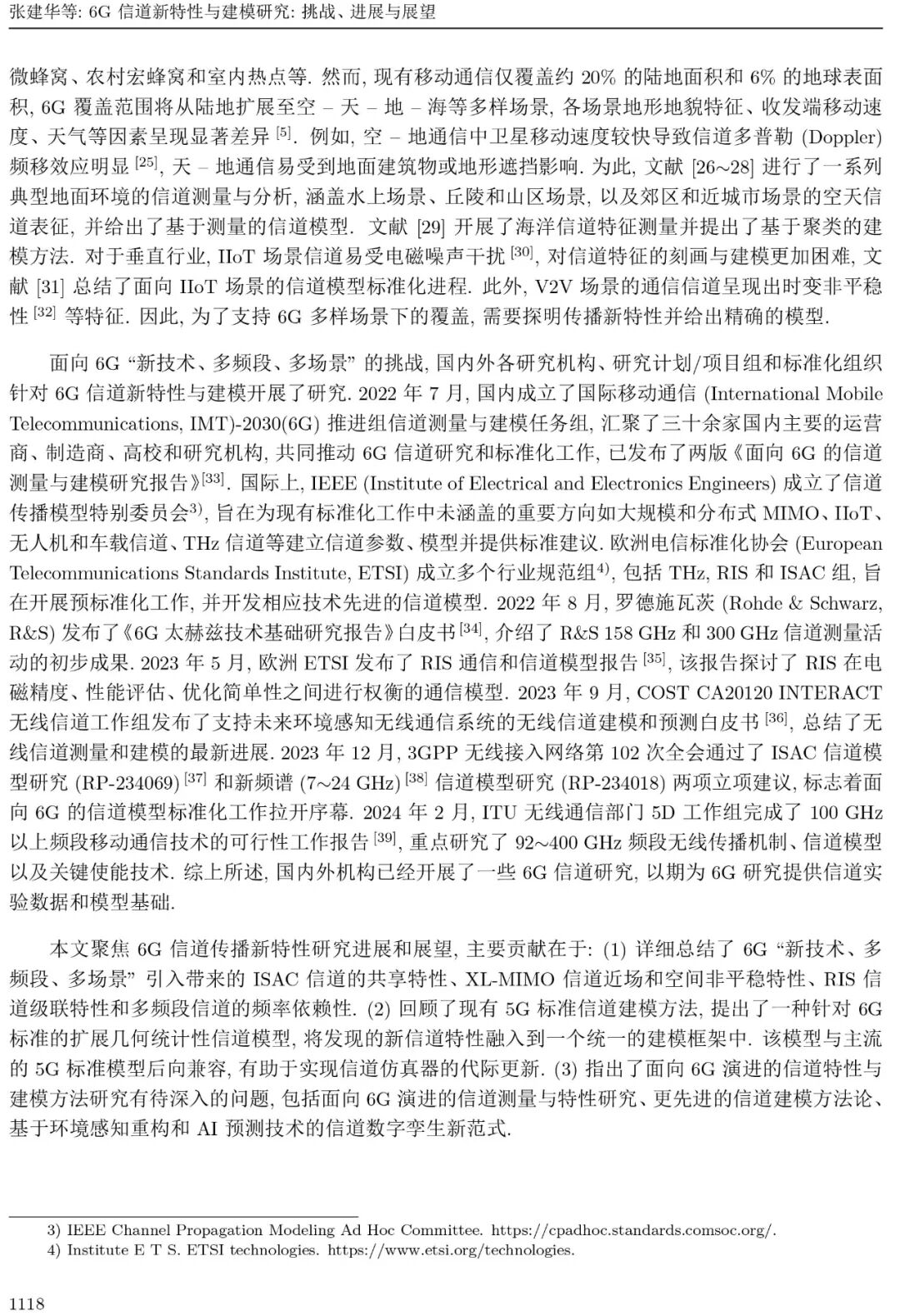 张建华等: 6G 信道新特性与建模研究: 挑战、进展与展望

微蜂窝、农村宏蜂窝和室内热点等. 然而, 现有移动通信仅覆盖约 20% 的陆地面积和 6% 的地球表面积, 6G 覆盖范围将从陆地扩展至空 – 天 – 地 – 海等多样场景, 各场景地形地貌特征、收发端移动速度、天气等因素呈现显著差异 $^{[5]}$. 例如, 空 – 地通信中卫星移动速度较快导致信道多普勒 (Doppler) 频移效应明显 $^{[25]}$, 天 – 地通信易受到地面建筑物或地形遮挡影响. 为此, 文献 [26∼28] 进行了一系列典型地面环境的信道测量与分析, 涵盖水上场景、丘陵和山区场景, 以及郊区和近城市场景的空天信道表征, 并给出了基于测量的信道模型. 文献 [29] 开展了海洋信道特征测量并提出了基于聚类的建模方法. 对于垂直行业, IIoT 场景信道易受电磁噪声干扰 $^{[30]}$, 对信道特征的刻画与建模更加困难, 文献 [31] 总结了面向 IIoT 场景的信道模型标准化进程. 此外, V2V 场景的通信信道呈现出时变非平稳性 $^{[32]}$ 等特征. 因此, 为了支持 6G 多样场景下的覆盖, 需要探明传播新特性并给出精确的模型.

面向 6G “新技术、多频段、多场景” 的挑战, 国内外各研究机构、研究计划/项目组和标准化组织针对 6G 信道新特性与建模开展了研究. 2022 年 7 月, 国内成立了国际移动通信 (International Mobile Telecommunications, IMT)-2030(6G) 推进组信道测量与建模任务组, 汇聚了三十余家国内主要的运营商、制造商、高校和研究机构, 共同推动 6G 信道研究和标准化工作, 已发布了两版《面向 6G 的信道测量与建模研究报告》$^{[33]}$. 国际上, IEEE (Institute of Electrical and Electronics Engineers) 成立了信道传播模型特别委员会$^{3)}$, 旨在为现有标准化工作中未涵盖的重要方向如大规模和分布式 MIMO、IIoT、无人机和车载信道、THz 信道等建立信道参数、模型并提供标准建议. 欧洲电信标准化协会 (European Telecommunications Standards Institute, ETSI) 成立多个行业规范组$^{4)}$, 包括 THz, RIS 和 ISAC 组, 旨在开展预标准化工作, 并开发相应技术先进的信道模型. 2022 年 8 月, 罗德施瓦茨 (Rohde & Schwarz, R&S) 发布了《6G 太赫兹技术基础研究报告》白皮书 $^{[34]}$, 介绍了 R&S 158 GHz 和 300 GHz 信道测量活动的初步成果. 2023 年 5 月, 欧洲 ETSI 发布了 RIS 通信和信道模型报告 $^{[35]}$, 该报告探讨了 RIS 在电磁精度、性能评估、优化简单性之间进行权衡的通信模型. 2023 年 9 月, COST CA20120 INTERACT 无线信道工作组发布了支持未来环境感知无线通信系统的无线信道建模和预测白皮书 $^{[36]}$, 总结了无线信道测量和建模的最新进展. 2023 年 12 月, 3GPP 无线接入网络第 102 次全会通过了 ISAC 信道模型研究 (RP-234069) $^{[37]}$ 和新频谱 (7∼24 GHz) $^{[38]}$ 信道模型研究 (RP-234018) 两项立项建议, 标志着面向 6G 的信道模型标准化工作拉开序幕. 2024 年 2 月, ITU 无线通信部门 5D 工作组完成了 100 GHz 以上频段移动通信技术的可行性工作报告 $^{[39]}$, 重点研究了 92∼400 GHz 频段无线传播机制、信道模型以及关键使能技术. 综上所述, 国内外机构已经开展了一些 6G 信道研究, 以期为 6G 研究提供信道实验数据和模型基础.

本文聚焦 6G 信道传播新特性研究进展和展望, 主要贡献在于: (1) 详细总结了 6G “新技术、多频段、多场景” 引入带来的 ISAC 信道的共享特性、XL-MIMO 信道近场和空间非平稳特性、RIS 信道级联特性和多频段信道的频率依赖性. (2) 回顾了现有 5G 标准信道建模方法, 提出了一种针对 6G 标准的扩展几何统计性信道模型, 将发现的新信道特性融入到一个统一的建模框架中. 该模型与主流的 5G 标准模型后向兼容, 有助于实现信道仿真器的代际更新. (3) 指出了面向 6G 演进的信道特性与建模方法研究有待深入的问题, 包括面向 6G 演进的信道测量与特性研究、更先进的信道建模方法论、基于环境感知重构和 AI 预测技术的信道数字孪生新范式.

3) IEEE Channel Propagation Modeling Ad Hoc Committee. https://cpadhoc.standards.comsoc.org/.
4) Institute E T S. ETSI technologies. https://www.etsi.org/technologies.

1118